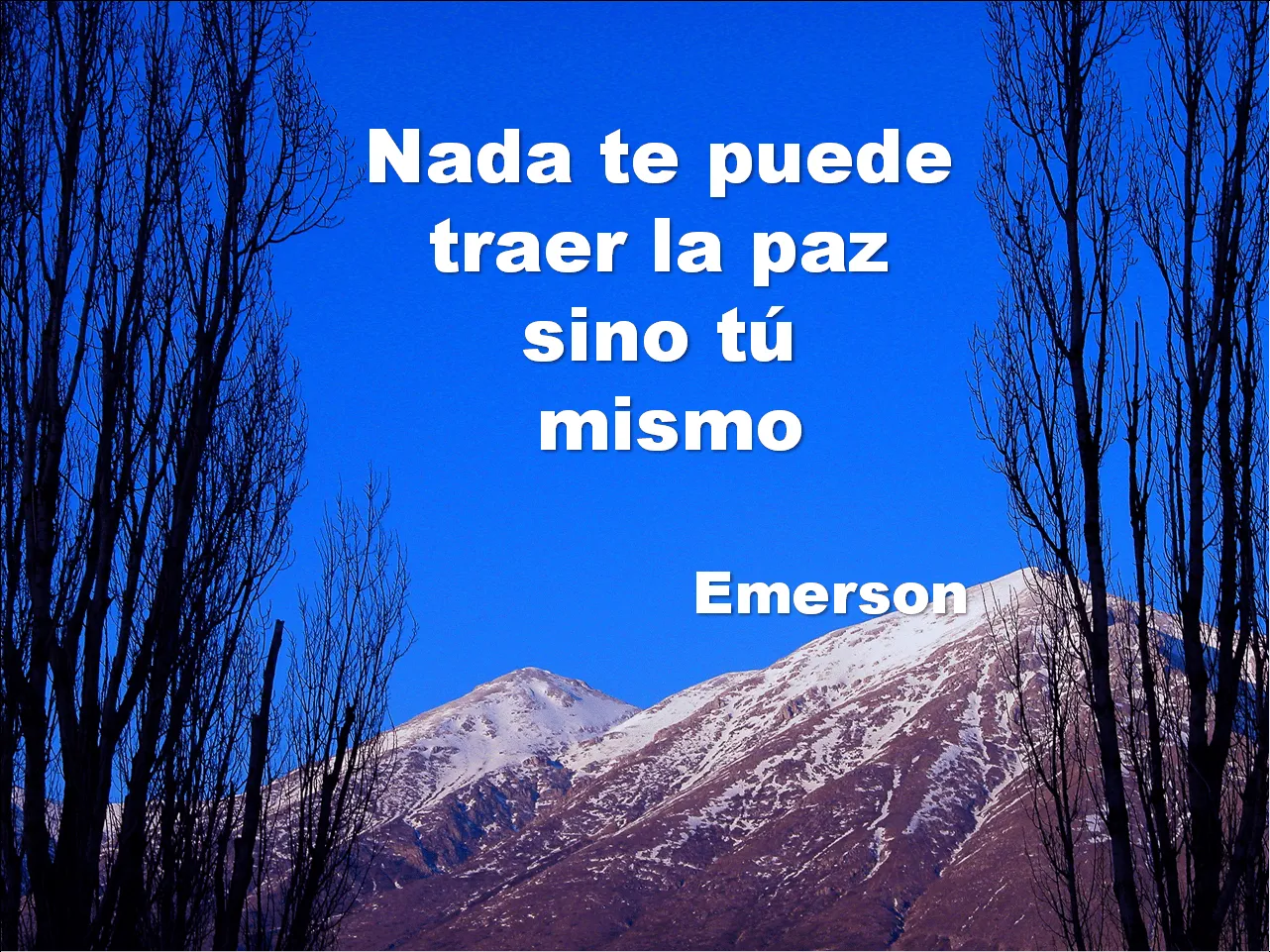 Nada te puede traer la paz sino tú mismo

Emerson